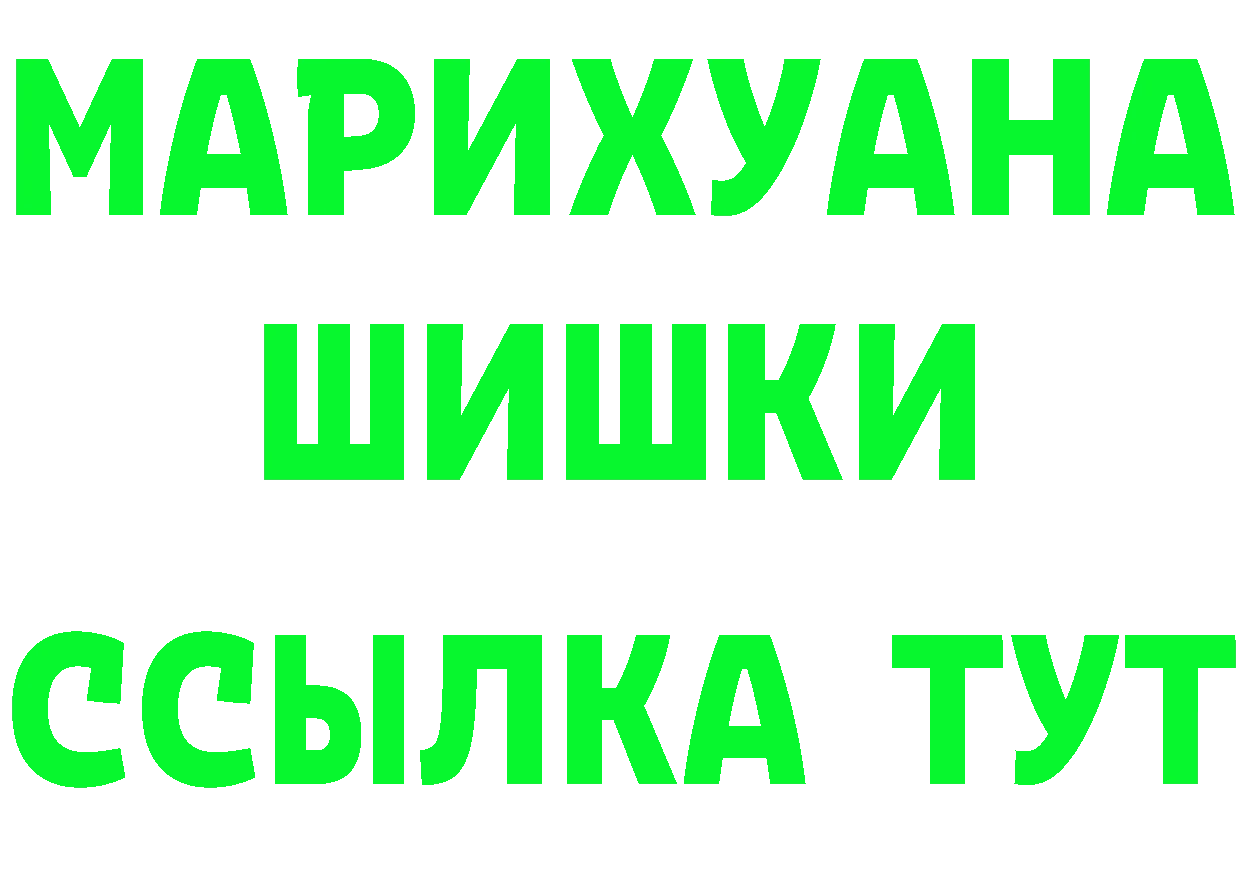 МАРИХУАНА
ШИШКИ
ССЫЛКА ТУТ